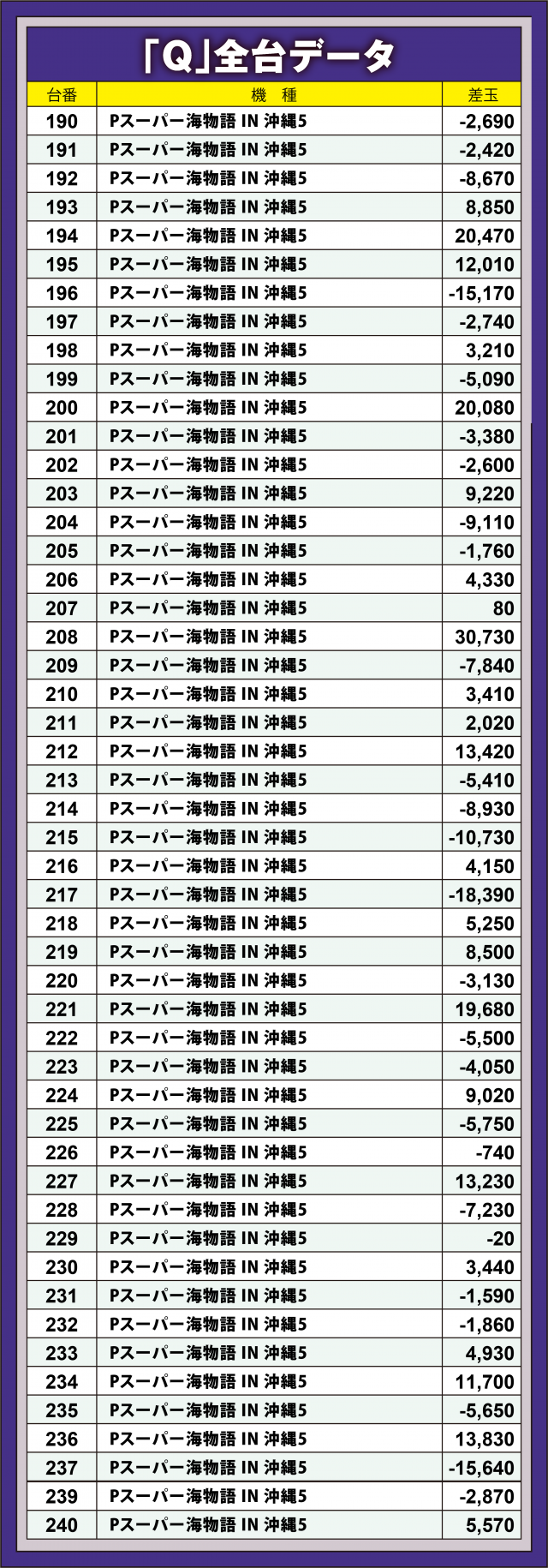 「Q」全台データ

| 台番 | 機　種 | 差玉 |
|---|---|---|
| 190 | Pスーパー海物語 IN 沖縄5 | -2,690 |
| 191 | Pスーパー海物語 IN 沖縄5 | -2,420 |
| 192 | Pスーパー海物語 IN 沖縄5 | -8,670 |
| 193 | Pスーパー海物語 IN 沖縄5 | 8,850 |
| 194 | Pスーパー海物語 IN 沖縄5 | 20,470 |
| 195 | Pスーパー海物語 IN 沖縄5 | 12,010 |
| 196 | Pスーパー海物語 IN 沖縄5 | -15,170 |
| 197 | Pスーパー海物語 IN 沖縄5 | -2,740 |
| 198 | Pスーパー海物語 IN 沖縄5 | 3,210 |
| 199 | Pスーパー海物語 IN 沖縄5 | -5,090 |
| 200 | Pスーパー海物語 IN 沖縄5 | 20,080 |
| 201 | Pスーパー海物語 IN 沖縄5 | -3,380 |
| 202 | Pスーパー海物語 IN 沖縄5 | -2,600 |
| 203 | Pスーパー海物語 IN 沖縄5 | 9,220 |
| 204 | Pスーパー海物語 IN 沖縄5 | -9,110 |
| 205 | Pスーパー海物語 IN 沖縄5 | -1,760 |
| 206 | Pスーパー海物語 IN 沖縄5 | 4,330 |
| 207 | Pスーパー海物語 IN 沖縄5 | 80 |
| 208 | Pスーパー海物語 IN 沖縄5 | 30,730 |
| 209 | Pスーパー海物語 IN 沖縄5 | -7,840 |
| 210 | Pスーパー海物語 IN 沖縄5 | 3,410 |
| 211 | Pスーパー海物語 IN 沖縄5 | 2,020 |
| 212 | Pスーパー海物語 IN 沖縄5 | 13,420 |
| 213 | Pスーパー海物語 IN 沖縄5 | -5,410 |
| 214 | Pスーパー海物語 IN 沖縄5 | -8,930 |
| 215 | Pスーパー海物語 IN 沖縄5 | -10,730 |
| 216 | Pスーパー海物語 IN 沖縄5 | 4,150 |
| 217 | Pスーパー海物語 IN 沖縄5 | -18,390 |
| 218 | Pスーパー海物語 IN 沖縄5 | 5,250 |
| 219 | Pスーパー海物語 IN 沖縄5 | 8,500 |
| 220 | Pスーパー海物語 IN 沖縄5 | -3,130 |
| 221 | Pスーパー海物語 IN 沖縄5 | 19,680 |
| 222 | Pスーパー海物語 IN 沖縄5 | -5,500 |
| 223 | Pスーパー海物語 IN 沖縄5 | -4,050 |
| 224 | Pスーパー海物語 IN 沖縄5 | 9,020 |
| 225 | Pスーパー海物語 IN 沖縄5 | -5,750 |
| 226 | Pスーパー海物語 IN 沖縄5 | -740 |
| 227 | Pスーパー海物語 IN 沖縄5 | 13,230 |
| 228 | Pスーパー海物語 IN 沖縄5 | -7,230 |
| 229 | Pスーパー海物語 IN 沖縄5 | -20 |
| 230 | Pスーパー海物語 IN 沖縄5 | 3,440 |
| 231 | Pスーパー海物語 IN 沖縄5 | -1,590 |
| 232 | Pスーパー海物語 IN 沖縄5 | -1,860 |
| 233 | Pスーパー海物語 IN 沖縄5 | 4,930 |
| 234 | Pスーパー海物語 IN 沖縄5 | 11,700 |
| 235 | Pスーパー海物語 IN 沖縄5 | -5,650 |
| 236 | Pスーパー海物語 IN 沖縄5 | 13,830 |
| 237 | Pスーパー海物語 IN 沖縄5 | -15,640 |
| 239 | Pスーパー海物語 IN 沖縄5 | -2,870 |
| 240 | Pスーパー海物語 IN 沖縄5 | 5,570 |